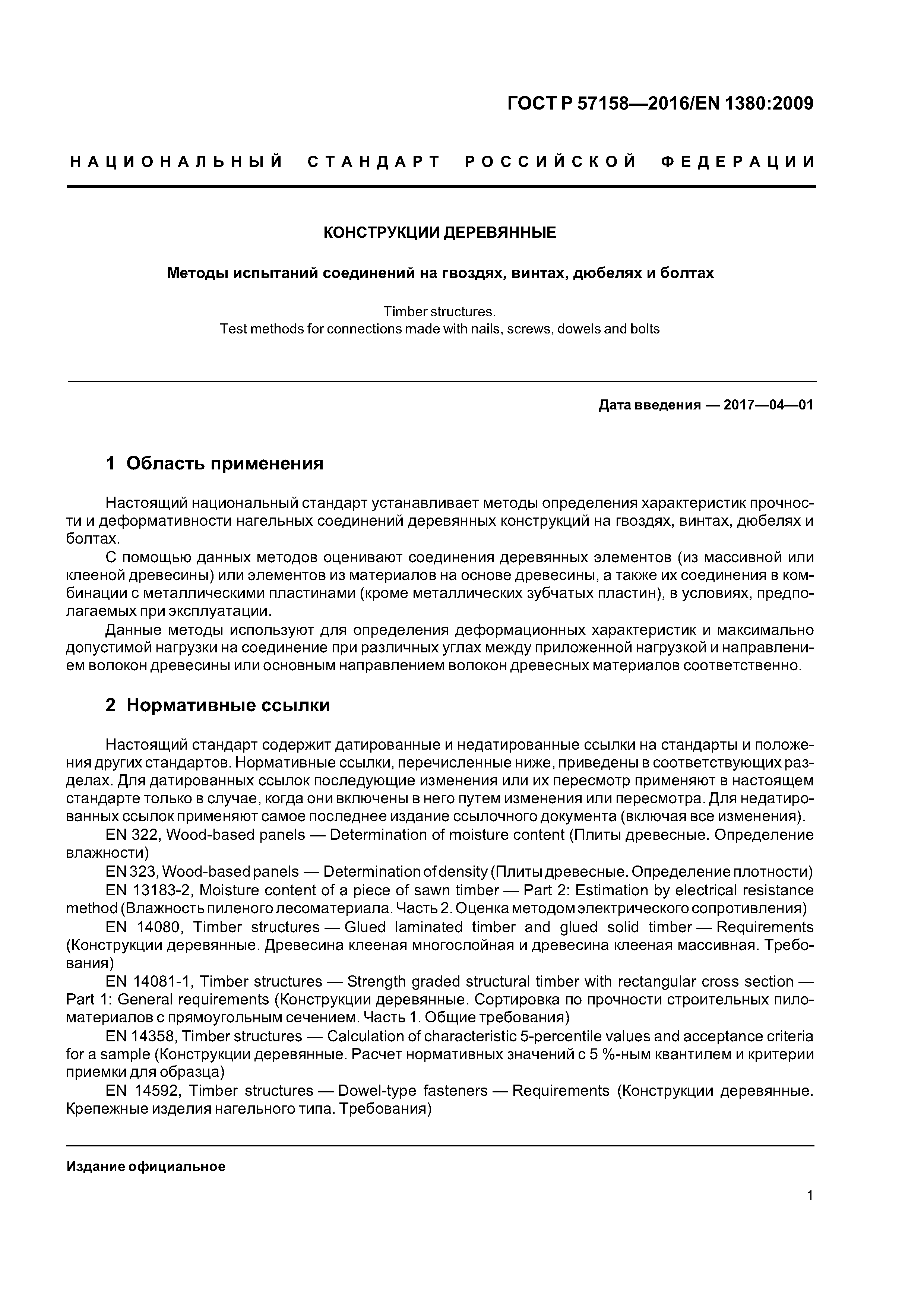 ГОСТ Р 57158—2016/EN 1380:2009

НАЦИОНАЛЬНЫЙ СТАНДАРТ РОССИЙСКОЙ ФЕДЕРАЦИИ

КОНСТРУКЦИИ ДЕРЕВЯННЫЕ

Методы испытаний соединений на гвоздях, винтах, дюбелях и болтах

Timber structures.
Test methods for connections made with nails, screws, dowels and bolts

Дата введения — 2017—04—01

1 Область применения

Настоящий национальный стандарт устанавливает методы определения характеристик прочности и деформативности нагельных соединений деревянных конструкций на гвоздях, винтах, дюбелях и болтах.

С помощью данных методов оценивают соединения деревянных элементов (из массивной или клееной древесины) или элементов из материалов на основе древесины, а также их соединения в комбинации с металлическими пластинами (кроме металлических зубчатых пластин), в условиях, предполагаемых при эксплуатации.

Данные методы используют для определения деформационных характеристик и максимально допустимой нагрузки на соединение при различных углах между приложенной нагрузкой и направлением волокон древесины или основным направлением волокон древесных материалов соответственно.

2 Нормативные ссылки

Настоящий стандарт содержит датированные и недатированные ссылки на стандарты и положения других стандартов. Нормативные ссылки, перечисленные ниже, приведены в соответствующих разделах. Для датированных ссылок последующие изменения или их пересмотр применяют в настоящем стандарте только в случае, когда они включены в него путем изменения или пересмотра. Для недатированных ссылок применяют самое последнее издание ссылочного документа (включая все изменения).

EN 322, Wood-based panels — Determination of moisture content (Плиты древесные. Определение влажности)

EN 323, Wood-based panels — Determination of density (Плиты древесные. Определение плотности)

EN 13183-2, Moisture content of a piece of sawn timber — Part 2: Estimation by electrical resistance method (Влажность пиленого лесоматериала. Часть 2. Оценка методом электрического сопротивления)

EN 14080, Timber structures — Glued laminated timber and glued solid timber — Requirements (Конструкции деревянные. Древесина клееная многослойная и древесина клееная массивная. Требования)

EN 14081-1, Timber structures — Strength graded structural timber with rectangular cross section — Part 1: General requirements (Конструкции деревянные. Сортировка по прочности строительных пиломатериалов с прямоугольным сечением. Часть 1. Общие требования)

EN 14358, Timber structures — Calculation of characteristic 5-percentile values and acceptance criteria for a sample (Конструкции деревянные. Расчет нормативных значений с 5 %-ным квантилем и критерии приемки для образца)

EN 14592, Timber structures — Dowel-type fasteners — Requirements (Конструкции деревянные. Крепежные изделия нагельного типа. Требования)

Издание официальное

1